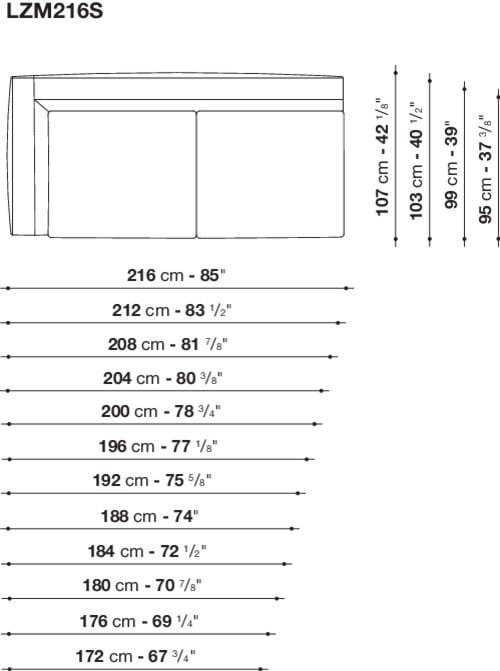 LZM216S

107 cm - 42 $^1/_8$"

103 cm - 40 $^1/_2$"

99 cm - 39"

95 cm - 37 $^3/_8$"

216 cm - 85"

212 cm - 83 $^1/_2$"

208 cm - 81 $^7/_8$"

204 cm - 80 $^3/_8$"

200 cm - 78 $^3/_4$"

196 cm - 77 $^1/_8$"

192 cm - 75 $^5/_8$"

188 cm - 74"

184 cm - 72 $^1/_2$"

180 cm - 70 $^7/_8$"

176 cm - 69 $^1/_4$"

172 cm - 67 $^3/_4$"